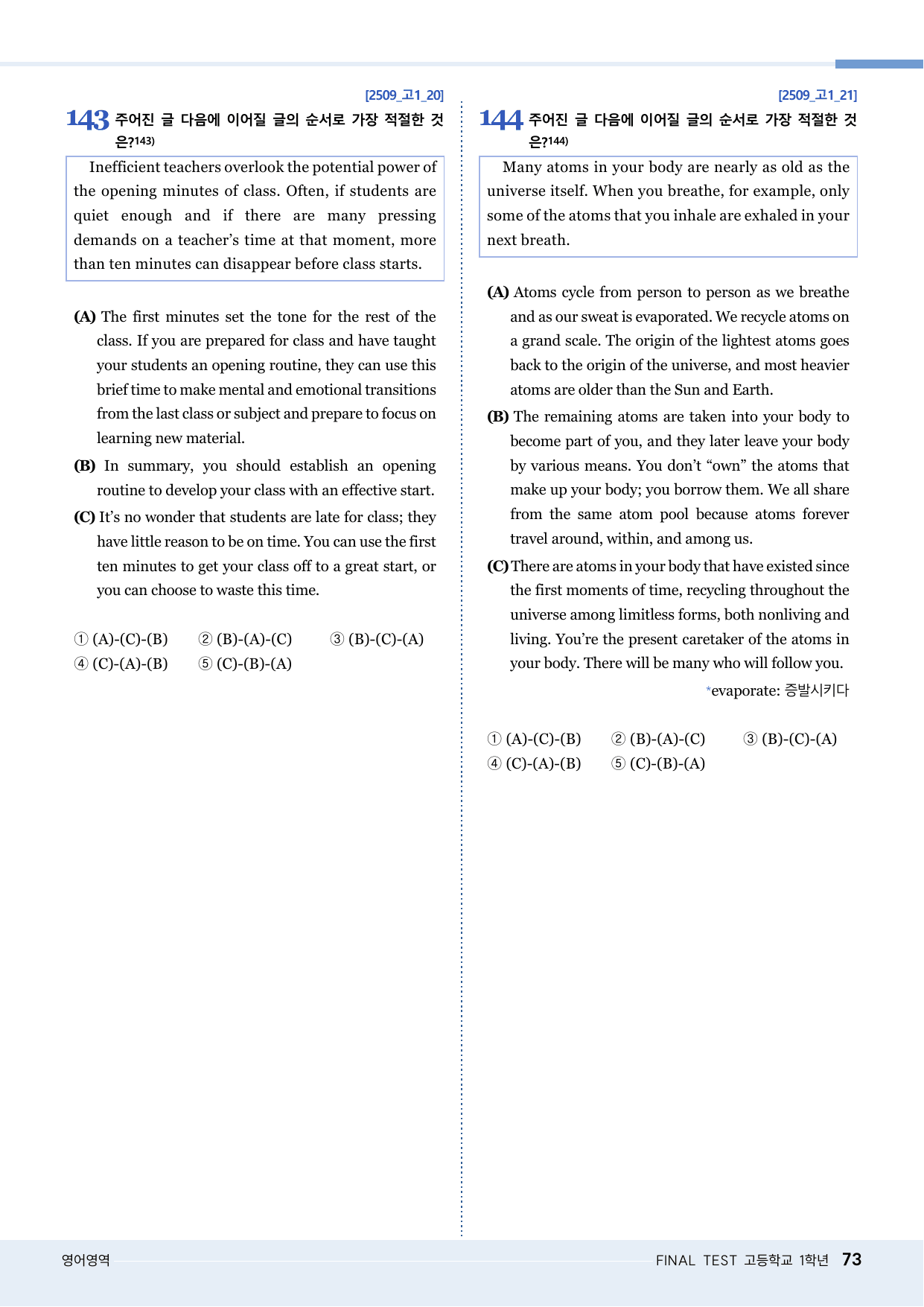 [2509_고1_20]

143 주어진 글 다음에 이어질 글의 순서로 가장 적절한 것은?$^{143)}$

Inefficient teachers overlook the potential power of the opening minutes of class. Often, if students are quiet enough and if there are many pressing demands on a teacher's time at that moment, more than ten minutes can disappear before class starts.

(A) The first minutes set the tone for the rest of the class. If you are prepared for class and have taught your students an opening routine, they can use this brief time to make mental and emotional transitions from the last class or subject and prepare to focus on learning new material.

(B) In summary, you should establish an opening routine to develop your class with an effective start.

(C) It's no wonder that students are late for class; they have little reason to be on time. You can use the first ten minutes to get your class off to a great start, or you can choose to waste this time.

① (A)-(C)-(B) ② (B)-(A)-(C) ③ (B)-(C)-(A)
④ (C)-(A)-(B) ⑤ (C)-(B)-(A)

[2509_고1_21]

144 주어진 글 다음에 이어질 글의 순서로 가장 적절한 것은?$^{144)}$

Many atoms in your body are nearly as old as the universe itself. When you breathe, for example, only some of the atoms that you inhale are exhaled in your next breath.

(A) Atoms cycle from person to person as we breathe and as our sweat is evaporated. We recycle atoms on a grand scale. The origin of the lightest atoms goes back to the origin of the universe, and most heavier atoms are older than the Sun and Earth.

(B) The remaining atoms are taken into your body to become part of you, and they later leave your body by various means. You don't "own" the atoms that make up your body; you borrow them. We all share from the same atom pool because atoms forever travel around, within, and among us.

(C) There are atoms in your body that have existed since the first moments of time, recycling throughout the universe among limitless forms, both nonliving and living. You're the present caretaker of the atoms in your body. There will be many who will follow you.

*evaporate: 증발시키다

① (A)-(C)-(B) ② (B)-(A)-(C) ③ (B)-(C)-(A)
④ (C)-(A)-(B) ⑤ (C)-(B)-(A)

영어영역

FINAL TEST 고등학교 1학년 73